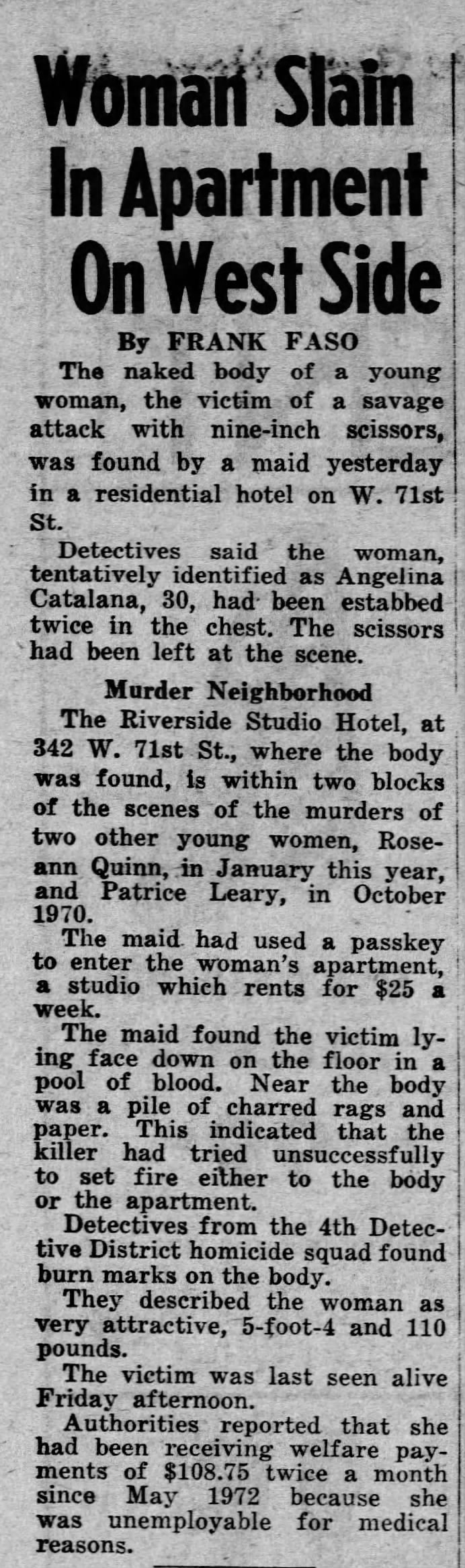 Woman Slain In Apartment On West Side

By FRANK FASO

The naked body of a young woman, the victim of a savage attack with nine-inch scissors, was found by a maid yesterday in a residential hotel on W. 71st St.

Detectives said the woman, tentatively identified as Angelina Catalana, 30, had been estabbed twice in the chest. The scissors had been left at the scene.

Murder Neighborhood

The Riverside Studio Hotel, at 342 W. 71st St., where the body was found, is within two blocks of the scenes of the murders of two other young women, Roseann Quinn, in January this year, and Patrice Leary, in October 1970.

The maid had used a passkey to enter the woman's apartment, a studio which rents for $25 a week.

The maid found the victim lying face down on the floor in a pool of blood. Near the body was a pile of charred rags and paper. This indicated that the killer had tried unsuccessfully to set fire either to the body or the apartment.

Detectives from the 4th Detective District homicide squad found burn marks on the body.

They described the woman as very attractive, 5-foot-4 and 110 pounds.

The victim was last seen alive Friday afternoon.

Authorities reported that she had been receiving welfare payments of $108.75 twice a month since May 1972 because she was unemployable for medical reasons.